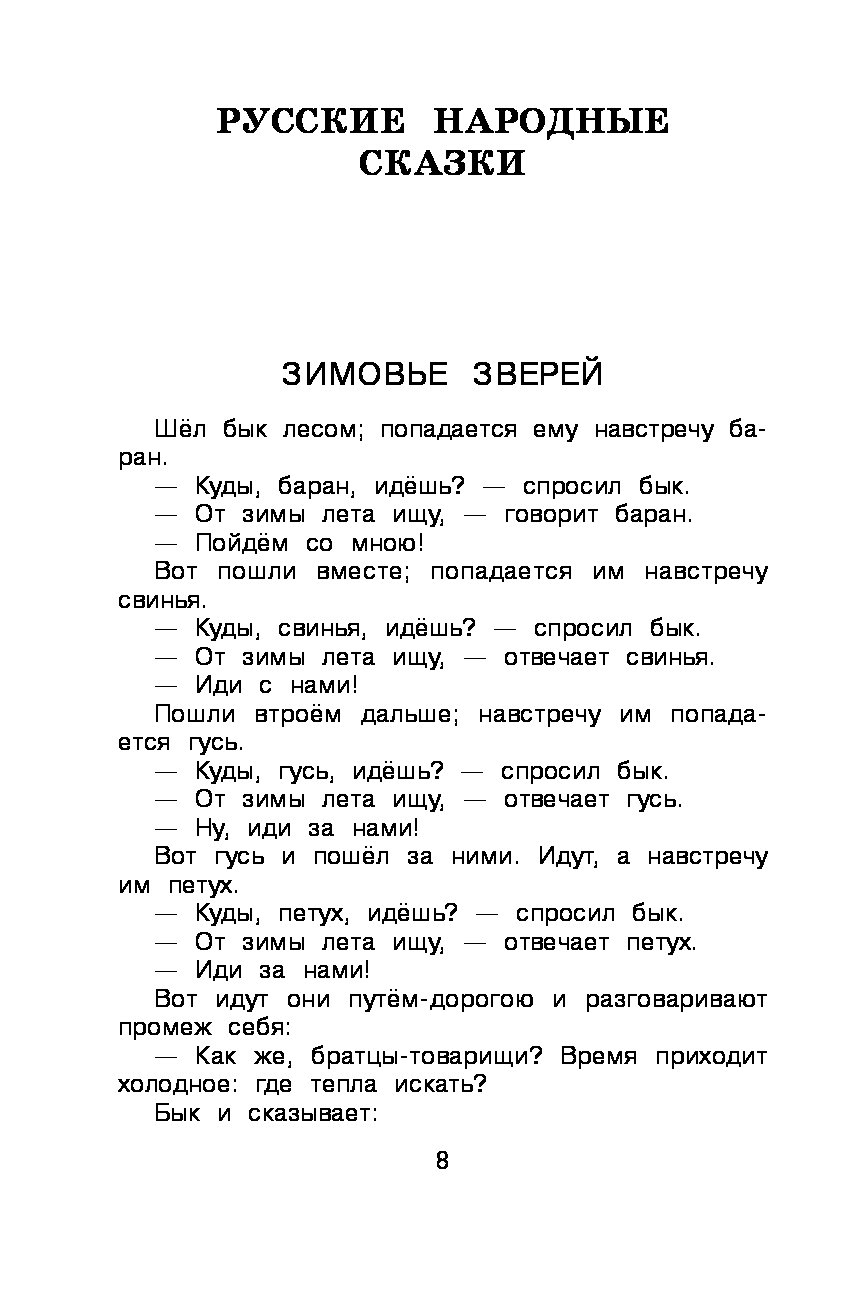 РУССКИЕ НАРОДНЫЕ СКАЗКИ

ЗИМОВЬЕ ЗВЕРЕЙ

Шёл бык лесом; попадается ему навстречу баран.

— Куды, баран, идёшь? — спросил бык.

— От зимы лета ищу, — говорит баран.

— Пойдём со мною!

Вот пошли вместе; попадается им навстречу свинья.

— Куды, свинья, идёшь? — спросил бык.

— От зимы лета ищу, — отвечает свинья.

— Иди с нами!

Пошли втроём дальше; навстречу им попадается гусь.

— Куды, гусь, идёшь? — спросил бык.

— От зимы лета ищу, — отвечает гусь.

— Ну, иди за нами!

Вот гусь и пошёл за ними. Идут, а навстречу им петух.

— Куды, петух, идёшь? — спросил бык.

— От зимы лета ищу, — отвечает петух.

— Иди за нами!

Вот идут они путём-дорогою и разговаривают промеж себя:

— Как же, братцы-товарищи? Время приходит холодное: где тепла искать?

Бык и сказывает:

8